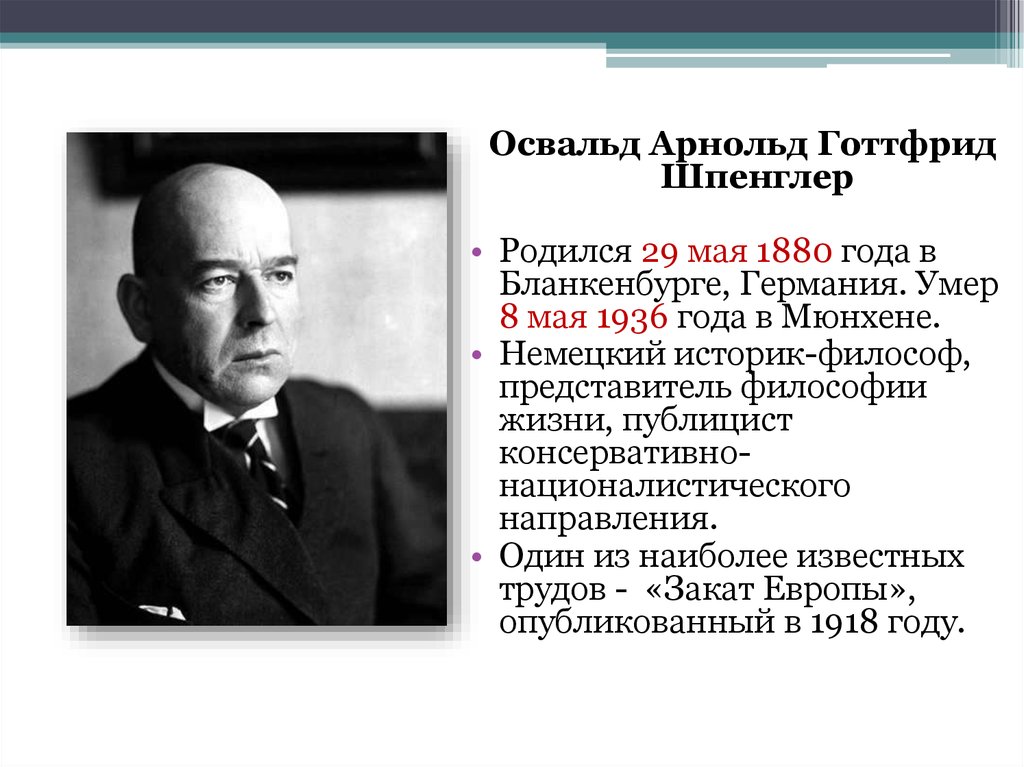 Освальд Арнольд Готтфрид Шпенглер

• Родился 29 мая 1880 года в Бланкенбурге, Германия. Умер 8 мая 1936 года в Мюнхене.
• Немецкий историк-философ, представитель философии жизни, публицист консервативно-националистического направления.
• Один из наиболее известных трудов - «Закат Европы», опубликованный в 1918 году.